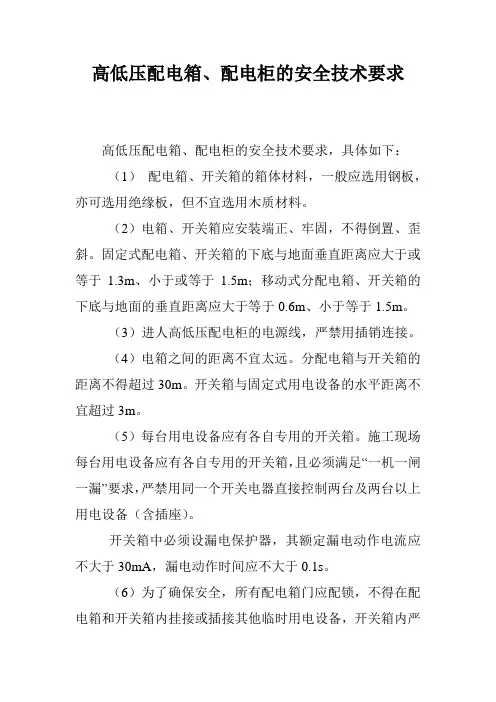 高低压配电箱、配电柜的安全技术要求

高低压配电箱、配电柜的安全技术要求，具体如下：

（1） 配电箱、开关箱的箱体材料，一般应选用钢板，亦可选用绝缘板，但不宜选用木质材料。

（2）电箱、开关箱应安装端正、牢固，不得倒置、歪斜。固定式配电箱、开关箱的下底与地面垂直距离应大于或等于 1.3m、小于或等于 1.5m；移动式分配电箱、开关箱的下底与地面的垂直距离应大于等于 0.6m、小于等于 1.5m。

（3）进人高低压配电柜的电源线，严禁用插销连接。

（4）电箱之间的距离不宜太远。分配电箱与开关箱的距离不得超过 30m。开关箱与固定式用电设备的水平距离不宜超过 3m。

（5）每台用电设备应有各自专用的开关箱。施工现场每台用电设备应有各自专用的开关箱，且必须满足“一机一闸一漏”要求，严禁用同一个开关电器直接控制两台及两台以上用电设备（含插座）。

开关箱中必须设漏电保护器，其额定漏电动作电流应不大于 30mA，漏电动作时间应不大于 0.1s。

（6）为了确保安全，所有配电箱门应配锁，不得在配电箱和开关箱内挂接或插接其他临时用电设备，开关箱内严